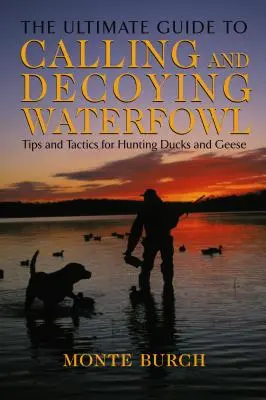 THE ULTIMATE GUIDE TO
CALLING AND DECOYING WATERFOWL
Tips and Tactics for Hunting Ducks and Geese

MONTE BURCH